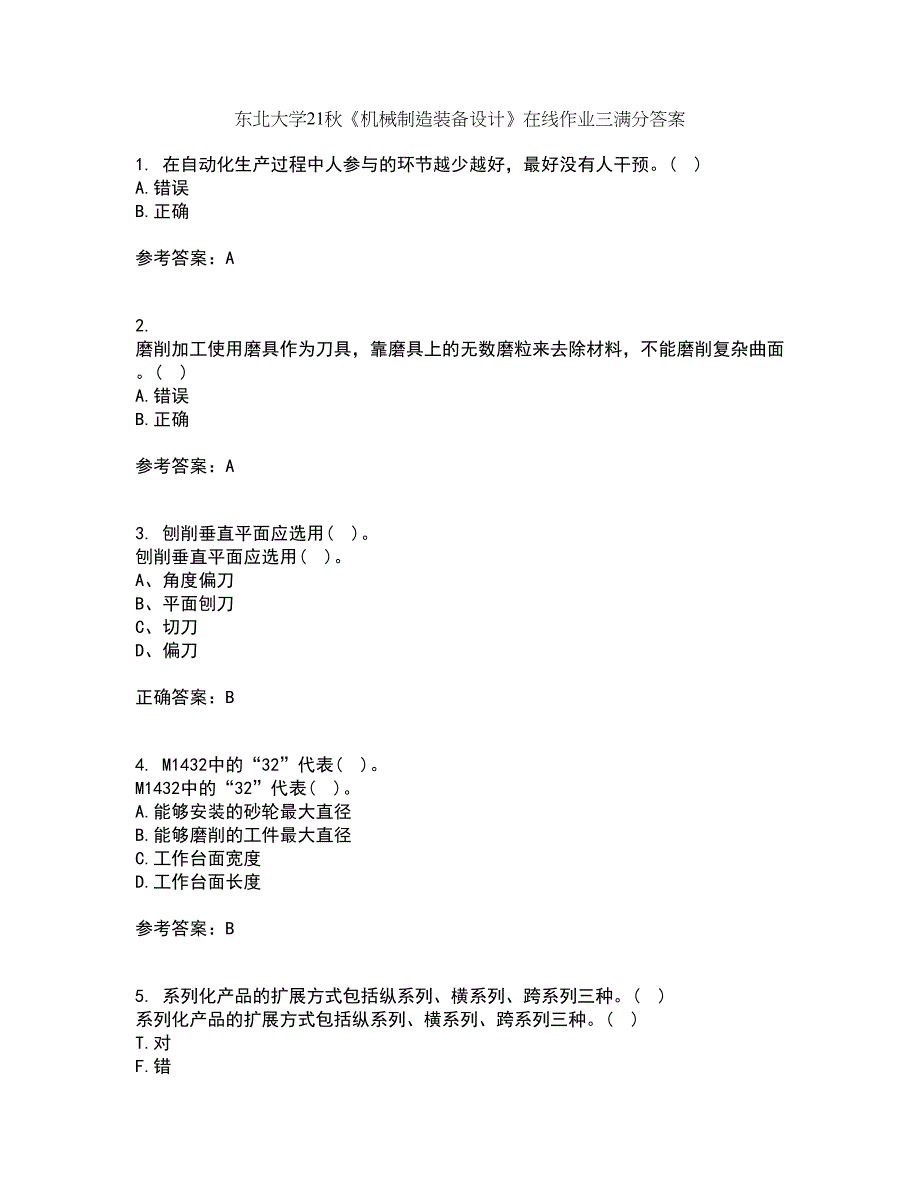 东北大学21秋《机械制造装备设计》在线作业三满分答案

1. 在自动化生产过程中人参与的环节越少越好，最好没有人干预。（ ）
A.错误
B.正确

参考答案：A

2.
磨削加工使用磨具作为刀具，靠磨具上的无数磨粒来去除材料，不能磨削复杂曲面。（ ）
A.错误
B.正确

参考答案：A

3. 刨削垂直平面应选用（ ）。
刨削垂直平面应选用（ ）。
A、角度偏刀
B、平面刨刀
C、切刀
D、偏刀

正确答案：B

4. M1432中的“32”代表（ ）。
M1432中的“32”代表（ ）。
A.能够安装的砂轮最大直径
B.能够磨削的工件最大直径
C.工作台面宽度
D.工作台面长度

参考答案：B

5. 系列化产品的扩展方式包括纵系列、横系列、跨系列三种。（ ）
系列化产品的扩展方式包括纵系列、横系列、跨系列三种。（ ）
T.对
F.错